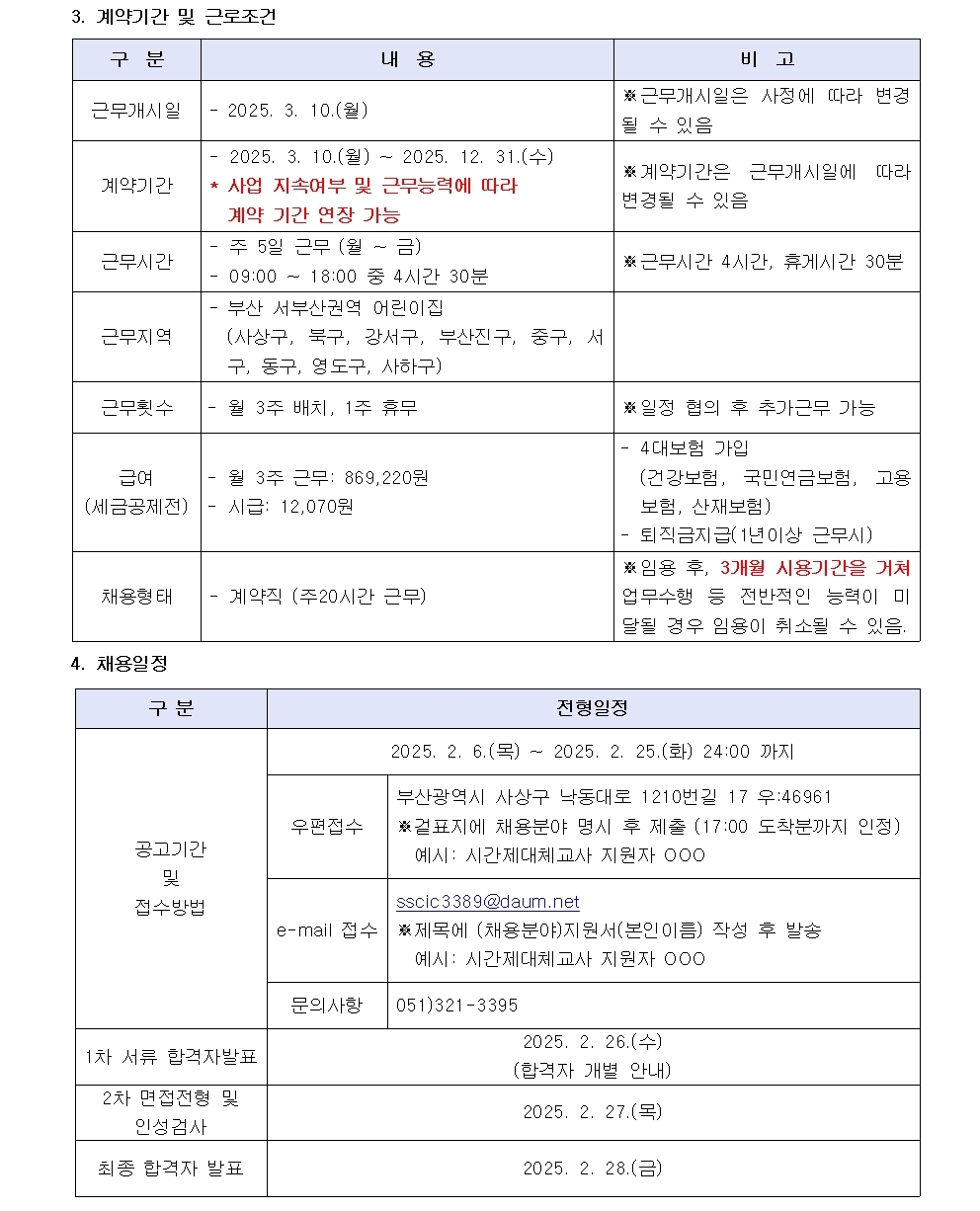 3. 계약기간 및 근로조건

| 구 분 | 내 용 | 비 고 |
|---|---|---|
| 근무개시일 | - 2025. 3. 10.(월) | ※근무개시일은 사정에 따라 변경될 수 있음 |
| 계약기간 | - 2025. 3. 10.(월) ~ 2025. 12. 31.(수) * 사업 지속여부 및 근무능력에 따라 계약 기간 연장 가능 | ※계약기간은 근무개시일에 따라 변경될 수 있음 |
| 근무시간 | - 주 5일 근무 (월 ~ 금) - 09:00 ~ 18:00 중 4시간 30분 | ※근무시간 4시간, 휴게시간 30분 |
| 근무지역 | - 부산 서부산권역 어린이집 (사상구, 북구, 강서구, 부산진구, 중구, 서구, 동구, 영도구, 사하구) | |
| 근무횟수 | - 월 3주 배치, 1주 휴무 | ※일정 협의 후 추가근무 가능 |
| 급여 (세금공제전) | - 월 3주 근무: 869,220원 - 시급: 12,070원 | - 4대보험 가입 (건강보험, 국민연금보험, 고용보험, 산재보험) - 퇴직금지급(1년이상 근무시) |
| 채용형태 | - 계약직 (주20시간 근무) | ※임용 후, 3개월 시용기간을 거쳐 업무수행 등 전반적인 능력이 미달될 경우 임용이 취소될 수 있음. |

4. 채용일정

| 구 분 | 전형일정 | |
|---|---|---|
| 공고기간 및 접수방법 | 2025. 2. 6.(목) ~ 2025. 2. 25.(화) 24:00 까지 | |
| | 우편접수 | 부산광역시 사상구 낙동대로 1210번길 17 우:46961 ※겉표지에 채용분야 명시 후 제출 (17:00 도착분까지 인정) 예시: 시간제대체교사 지원자 OOO |
| | e-mail 접수 | sscic3389@daum.net ※제목에 (채용분야)지원서(본인이름) 작성 후 발송 예시: 시간제대체교사 지원자 OOO |
| | 문의사항 | 051)321-3395 |
| 1차 서류 합격자발표 | 2025. 2. 26.(수) (합격자 개별 안내) | |
| 2차 면접전형 및 인성검사 | 2025. 2. 27.(목) | |
| 최종 합격자 발표 | 2025. 2. 28.(금) | |